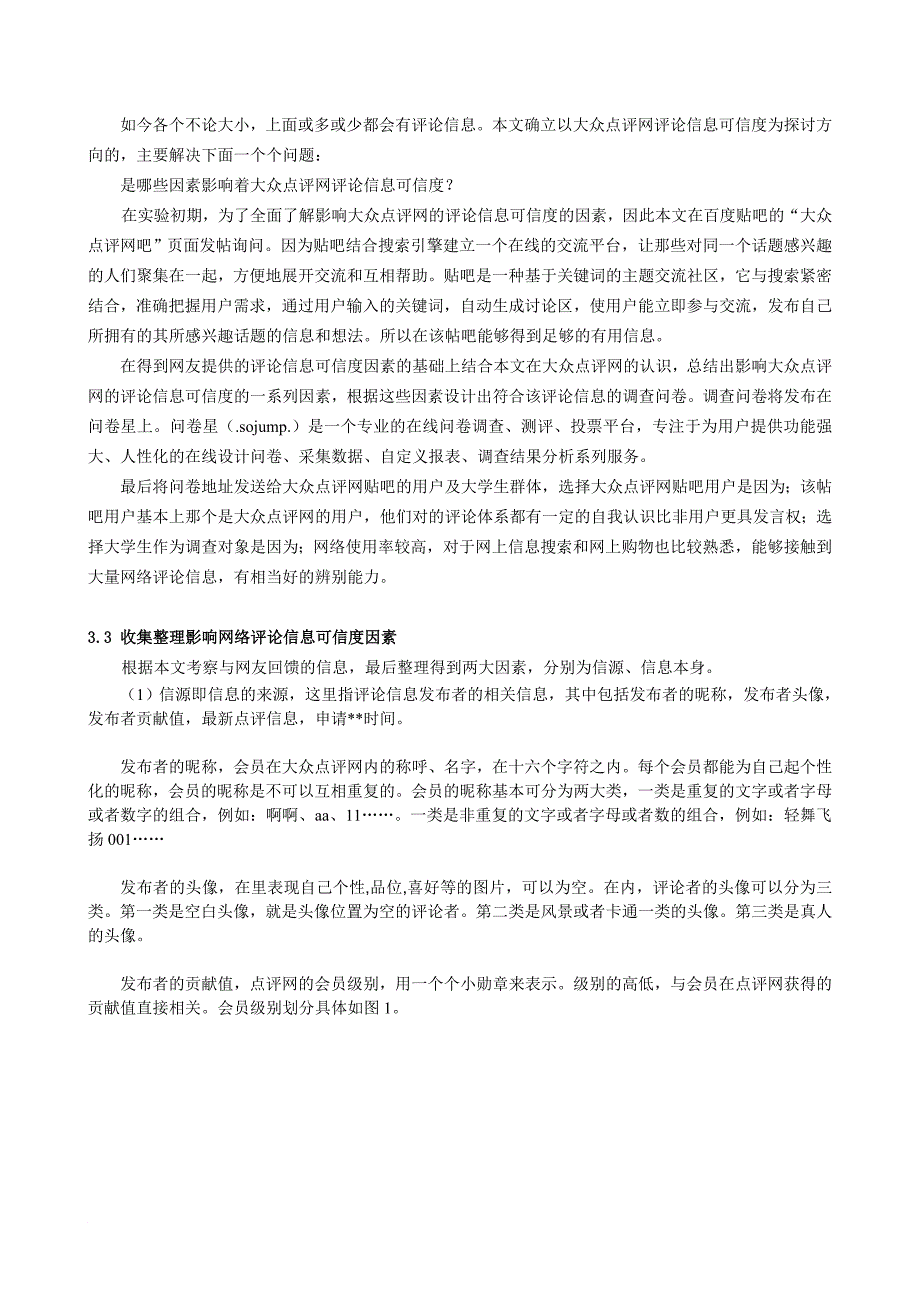 如今各个不论大小，上面或多或少都会有评论信息。本文确立以大众点评网评论信息可信度为探讨方向的，主要解决下面一个个问题：

是哪些因素影响着大众点评网评论信息可信度？

在实验初期，为了全面了解影响大众点评网的评论信息可信度的因素，因此本文在百度贴吧的“大众点评网吧”页面发帖询问。因为贴吧结合搜索引擎建立一个在线的交流平台，让那些对同一个话题感兴趣的人们聚集在一起，方便地展开交流和互相帮助。贴吧是一种基于关键词的主题交流社区，它与搜索紧密结合，准确把握用户需求，通过用户输入的关键词，自动生成讨论区，使用户能立即参与交流，发布自己所拥有的其所感兴趣话题的信息和想法。所以在该帖吧能够得到足够的有用信息。

在得到网友提供的评论信息可信度因素的基础上结合本文在大众点评网的认识，总结出影响大众点评网的评论信息可信度的一系列因素，根据这些因素设计出符合该评论信息的调查问卷。调查问卷将发布在问卷星上。问卷星（.sojump.）是一个专业的在线问卷调查、测评、投票平台，专注于为用户提供功能强大、人性化的在线设计问卷、采集数据、自定义报表、调查结果分析系列服务。

最后将问卷地址发送给大众点评网贴吧的用户及大学生群体，选择大众点评网贴吧用户是因为；该帖吧用户基本上那个是大众点评网的用户，他们对的评论体系都有一定的自我认识比非用户更具发言权；选择大学生作为调查对象是因为；网络使用率较高，对于网上信息搜索和网上购物也比较熟悉，能够接触到大量网络评论信息，有相当好的辨别能力。

3.3 收集整理影响网络评论信息可信度因素

根据本文考察与网友回馈的信息，最后整理得到两大因素，分别为信源、信息本身。

（1）信源即信息的来源，这里指评论信息发布者的相关信息，其中包括发布者的昵称，发布者头像，发布者贡献值，最新点评信息，申请**时间。

发布者的昵称，会员在大众点评网内的称呼、名字，在十六个字符之内。每个会员都能为自己起个性化的昵称，会员的昵称是不可以互相重复的。会员的昵称基本可分为两大类，一类是重复的文字或者字母或者数字的组合，例如：啊啊、aa、11……。一类是非重复的文字或者字母或者数的组合，例如：轻舞飞扬 001……

发布者的头像，在里表现自己个性,品位,喜好等的图片，可以为空。在内，评论者的头像可以分为三类。第一类是空白头像，就是头像位置为空的评论者。第二类是风景或者卡通一类的头像。第三类是真人的头像。

发布者的贡献值，点评网的会员级别，用一个个小勋章来表示。级别的高低，与会员在点评网获得的贡献值直接相关。会员级别划分具体如图 1。